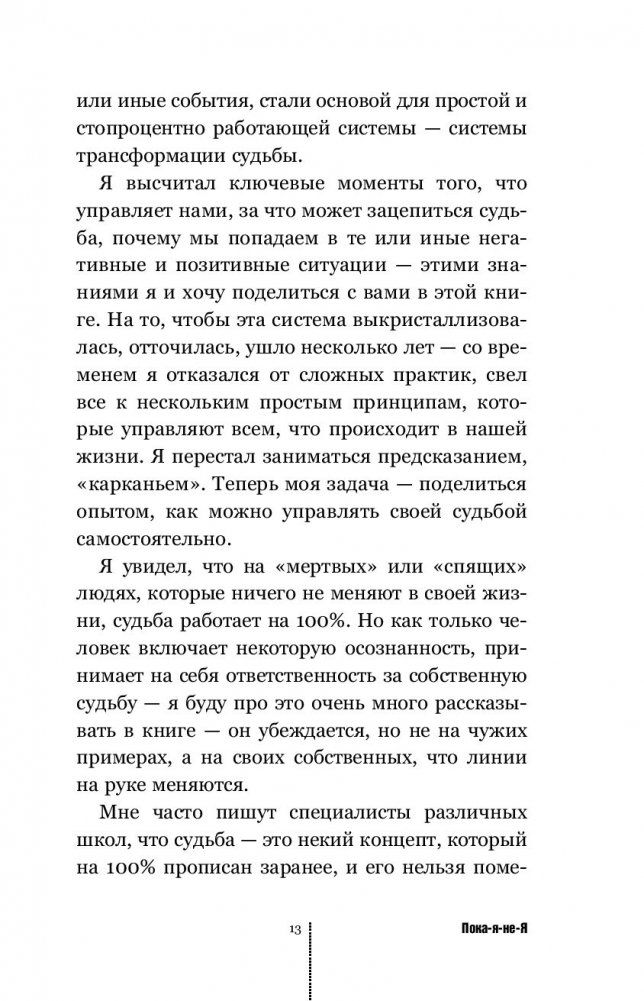 или иные события, стали основой для простой и стопроцентно работающей системы — системы трансформации судьбы.

Я высчитал ключевые моменты того, что управляет нами, за что может зацепиться судьба, почему мы попадаем в те или иные негативные и позитивные ситуации — этими знаниями я и хочу поделиться с вами в этой книге. На то, чтобы эта система выкристаллизовалась, отточилась, ушло несколько лет — со временем я отказался от сложных практик, свел все к нескольким простым принципам, которые управляют всем, что происходит в нашей жизни. Я перестал заниматься предсказанием, «карканьем». Теперь моя задача — поделиться опытом, как можно управлять своей судьбой самостоятельно.

Я увидел, что на «мертвых» или «спящих» людях, которые ничего не меняют в своей жизни, судьба работает на 100%. Но как только человек включает некоторую осознанность, принимает на себя ответственность за собственную судьбу — я буду про это очень много рассказывать в книге — он убеждается, но не на чужих примерах, а на своих собственных, что линии на руке меняются.

Мне часто пишут специалисты различных школ, что судьба — это некий концепт, который на 100% прописан заранее, и его нельзя поме-

13

Пока-я-не-Я